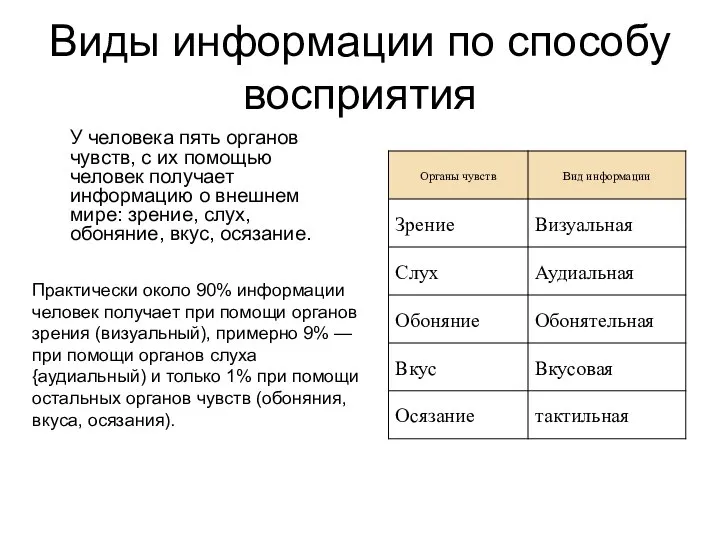 Виды информации по способу восприятия

У человека пять органов чувств, с их помощью человек получает информацию о внешнем мире: зрение, слух, обоняние, вкус, осязание.

Практически около 90% информации человек получает при помощи органов зрения (визуальный), примерно 9% — при помощи органов слуха {аудиальный) и только 1% при помощи остальных органов чувств (обоняния, вкуса, осязания).

| Органы чувств | Вид информации |
|---|---|
| Зрение | Визуальная |
| Слух | Аудиальная |
| Обоняние | Обонятельная |
| Вкус | Вкусовая |
| Осязание | тактильная |